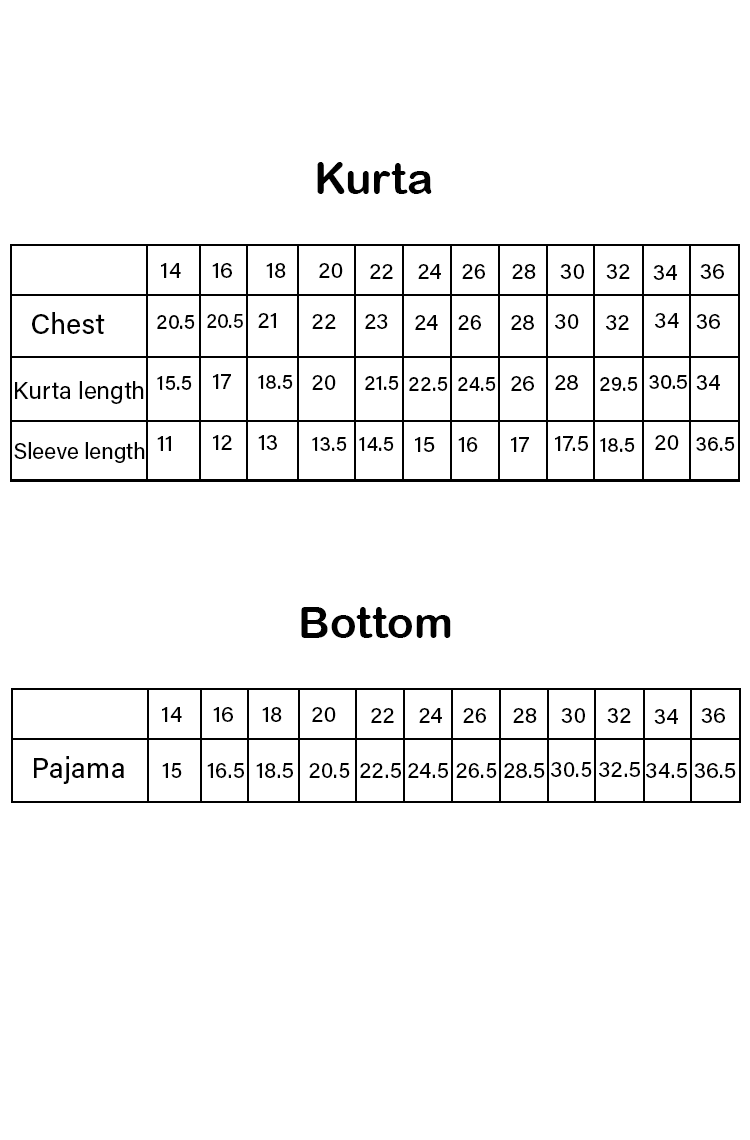 Kurta

| | 14 | 16 | 18 | 20 | 22 | 24 | 26 | 28 | 30 | 32 | 34 | 36 |
|---|---|---|---|---|---|---|---|---|---|---|---|---|
| Chest | 20.5 | 20.5 | 21 | 22 | 23 | 24 | 26 | 28 | 30 | 32 | 34 | 36 |
| Kurta length | 15.5 | 17 | 18.5 | 20 | 21.5 | 22.5 | 24.5 | 26 | 28 | 29.5 | 30.5 | 34 |
| Sleeve length | 11 | 12 | 13 | 13.5 | 14.5 | 15 | 16 | 17 | 17.5 | 18.5 | 20 | 36.5 |

Bottom

| | 14 | 16 | 18 | 20 | 22 | 24 | 26 | 28 | 30 | 32 | 34 | 36 |
|---|---|---|---|---|---|---|---|---|---|---|---|---|
| Pajama | 15 | 16.5 | 18.5 | 20.5 | 22.5 | 24.5 | 26.5 | 28.5 | 30.5 | 32.5 | 34.5 | 36.5 |